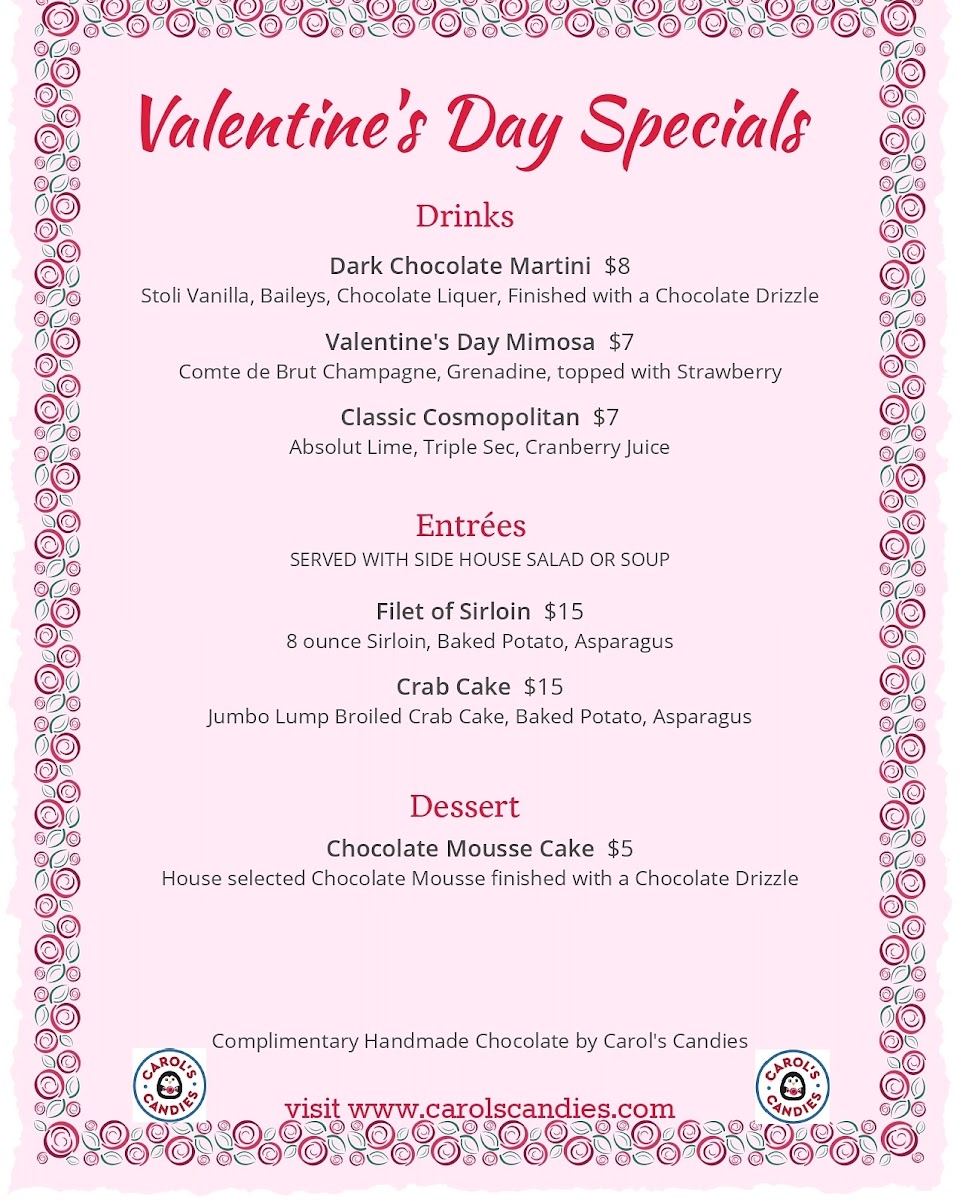 Valentine's Day Specials

Drinks

Dark Chocolate Martini $8
Stoli Vanilla, Baileys, Chocolate Liquer, Finished with a Chocolate Drizzle

Valentine's Day Mimosa $7
Comte de Brut Champagne, Grenadine, topped with Strawberry

Classic Cosmopolitan $7
Absolut Lime, Triple Sec, Cranberry Juice

Entrées
SERVED WITH SIDE HOUSE SALAD OR SOUP

Filet of Sirloin $15
8 ounce Sirloin, Baked Potato, Asparagus

Crab Cake $15
Jumbo Lump Broiled Crab Cake, Baked Potato, Asparagus

Dessert

Chocolate Mousse Cake $5
House selected Chocolate Mousse finished with a Chocolate Drizzle

Complimentary Handmade Chocolate by Carol's Candies

CAROL'S CANDIES

visit www.carolscandies.com

CAROL'S CANDIES